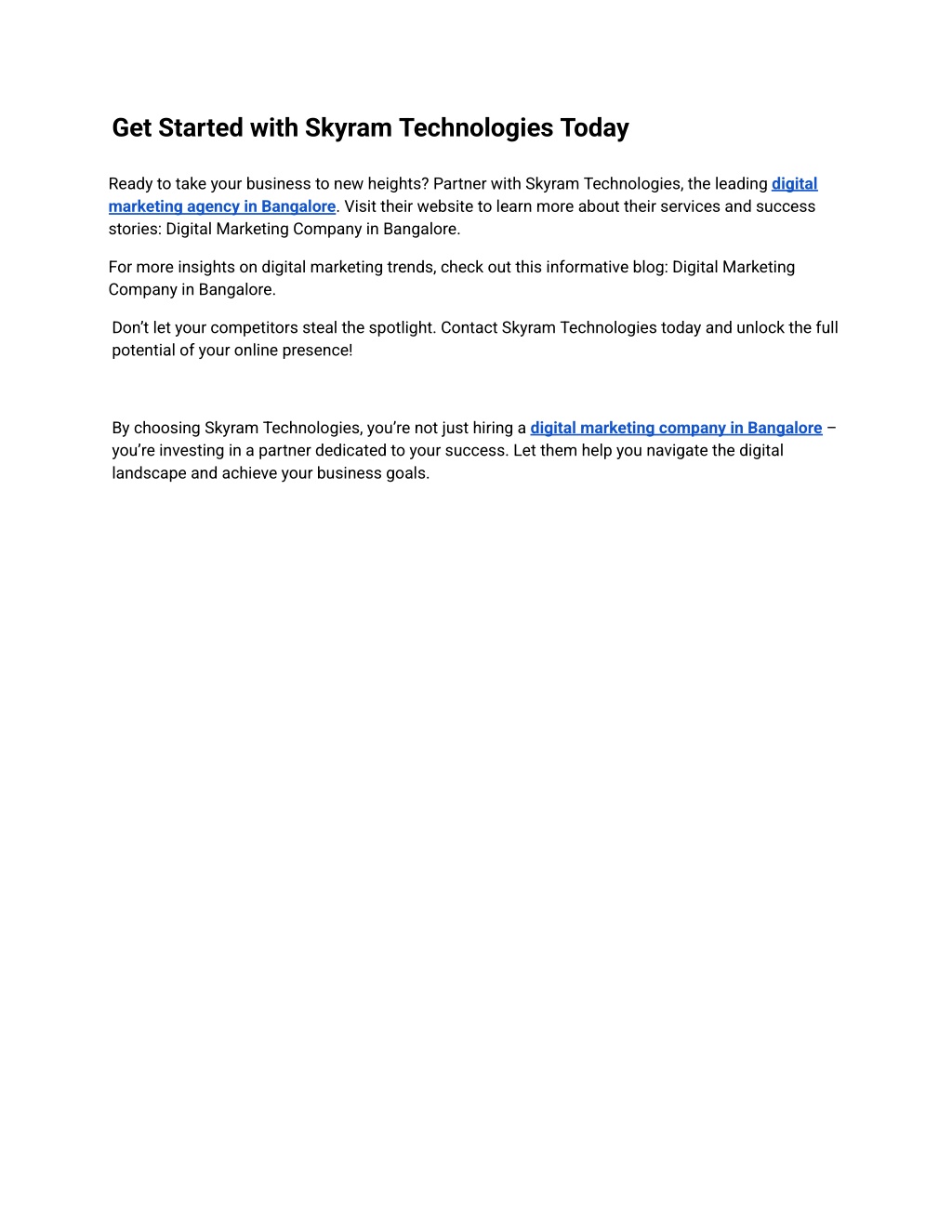 Get Started with Skyram Technologies Today

Ready to take your business to new heights? Partner with Skyram Technologies, the leading digital marketing agency in Bangalore. Visit their website to learn more about their services and success stories: Digital Marketing Company in Bangalore.

For more insights on digital marketing trends, check out this informative blog: Digital Marketing Company in Bangalore.

Don’t let your competitors steal the spotlight. Contact Skyram Technologies today and unlock the full potential of your online presence!

By choosing Skyram Technologies, you’re not just hiring a digital marketing company in Bangalore – you’re investing in a partner dedicated to your success. Let them help you navigate the digital landscape and achieve your business goals.